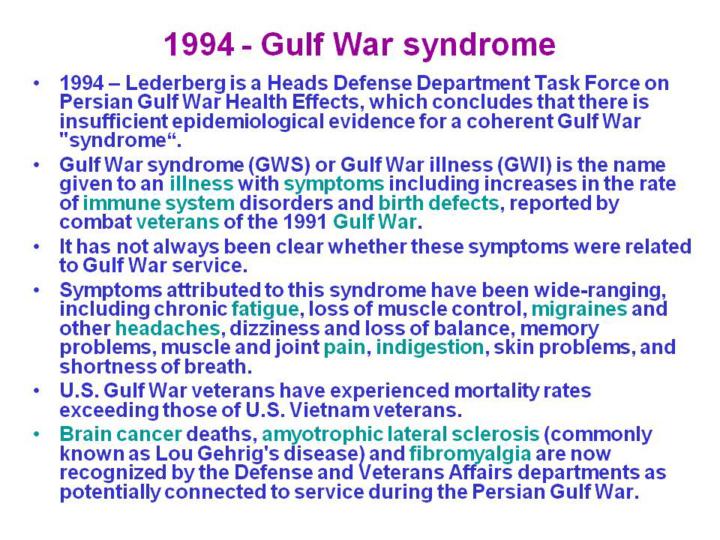 1994 - Gulf War syndrome

• 1994 – Lederberg is a Heads Defense Department Task Force on Persian Gulf War Health Effects, which concludes that there is insufficient epidemiological evidence for a coherent Gulf War "syndrome“.

• Gulf War syndrome (GWS) or Gulf War illness (GWI) is the name given to an illness with symptoms including increases in the rate of immune system disorders and birth defects, reported by combat veterans of the 1991 Gulf War.

• It has not always been clear whether these symptoms were related to Gulf War service.

• Symptoms attributed to this syndrome have been wide-ranging, including chronic fatigue, loss of muscle control, migraines and other headaches, dizziness and loss of balance, memory problems, muscle and joint pain, indigestion, skin problems, and shortness of breath.

• U.S. Gulf War veterans have experienced mortality rates exceeding those of U.S. Vietnam veterans.

• Brain cancer deaths, amyotrophic lateral sclerosis (commonly known as Lou Gehrig's disease) and fibromyalgia are now recognized by the Defense and Veterans Affairs departments as potentially connected to service during the Persian Gulf War.